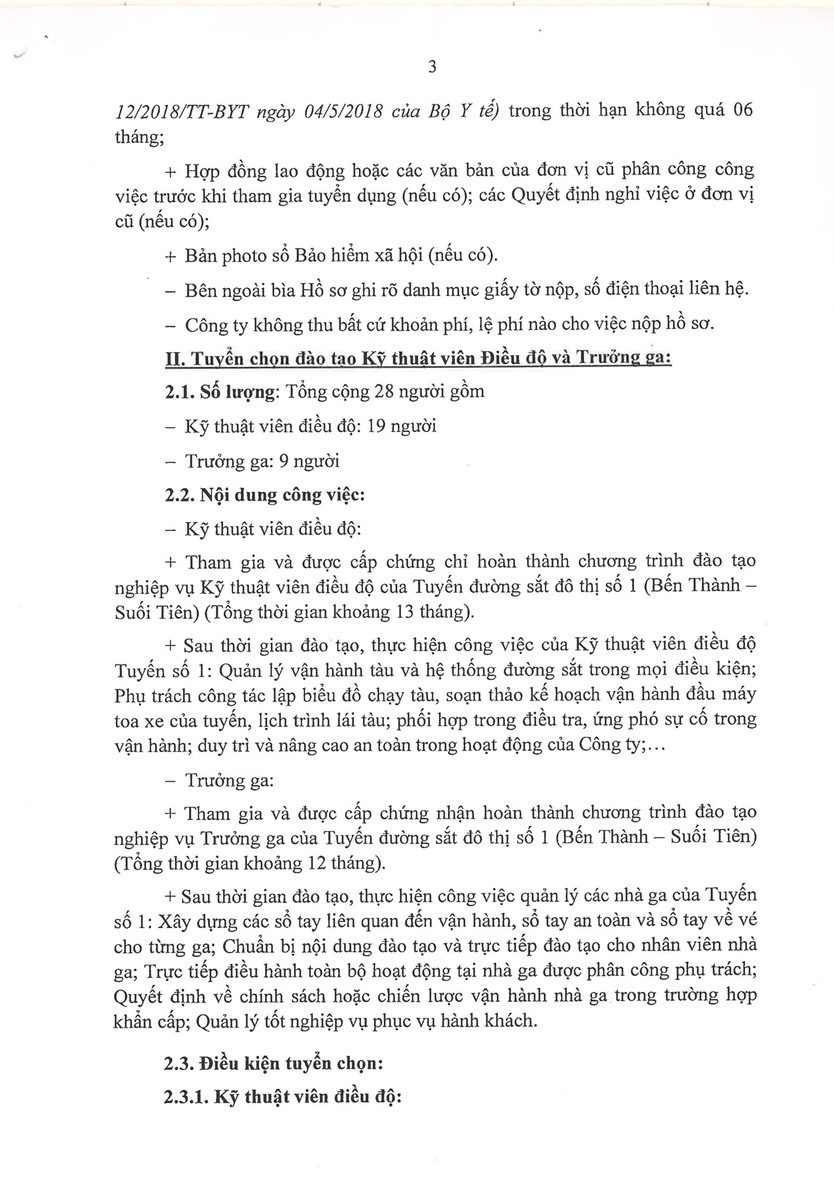 3

12/2018/TT-BYT ngày 04/5/2018 của Bộ Y tế) trong thời hạn không quá 06 tháng;

+ Hợp đồng lao động hoặc các văn bản của đơn vị cũ phân công công việc trước khi tham gia tuyển dụng (nếu có); các Quyết định nghỉ việc ở đơn vị cũ (nếu có);

+ Bản photo sổ Bảo hiểm xã hội (nếu có).

– Bên ngoài bìa Hồ sơ ghi rõ danh mục giấy tờ nộp, số điện thoại liên hệ.

– Công ty không thu bất cứ khoản phí, lệ phí nào cho việc nộp hồ sơ.

II. Tuyển chọn đào tạo Kỹ thuật viên Điều độ và Trưởng ga:

2.1. Số lượng: Tổng cộng 28 người gồm

– Kỹ thuật viên điều độ: 19 người

– Trưởng ga: 9 người

2.2. Nội dung công việc:

– Kỹ thuật viên điều độ:

+ Tham gia và được cấp chứng chỉ hoàn thành chương trình đào tạo nghiệp vụ Kỹ thuật viên điều độ của Tuyến đường sắt đô thị số 1 (Bến Thành – Suối Tiên) (Tổng thời gian khoảng 13 tháng).

+ Sau thời gian đào tạo, thực hiện công việc của Kỹ thuật viên điều độ Tuyến số 1: Quản lý vận hành tàu và hệ thống đường sắt trong mọi điều kiện; Phụ trách công tác lập biểu đồ chạy tàu, soạn thảo kế hoạch vận hành đầu máy toa xe của tuyến, lịch trình lái tàu; phối hợp trong điều tra, ứng phó sự cố trong vận hành; duy trì và nâng cao an toàn trong hoạt động của Công ty;...

– Trưởng ga:

+ Tham gia và được cấp chứng nhận hoàn thành chương trình đào tạo nghiệp vụ Trưởng ga của Tuyến đường sắt đô thị số 1 (Bến Thành – Suối Tiên) (Tổng thời gian khoảng 12 tháng).

+ Sau thời gian đào tạo, thực hiện công việc quản lý các nhà ga của Tuyến số 1: Xây dựng các sổ tay liên quan đến vận hành, sổ tay an toàn và sổ tay về vé cho từng ga; Chuẩn bị nội dung đào tạo và trực tiếp đào tạo cho nhân viên nhà ga; Trực tiếp điều hành toàn bộ hoạt động tại nhà ga được phân công phụ trách; Quyết định về chính sách hoặc chiến lược vận hành nhà ga trong trường hợp khẩn cấp; Quản lý tốt nghiệp vụ phục vụ hành khách.

2.3. Điều kiện tuyển chọn:

2.3.1. Kỹ thuật viên điều độ: